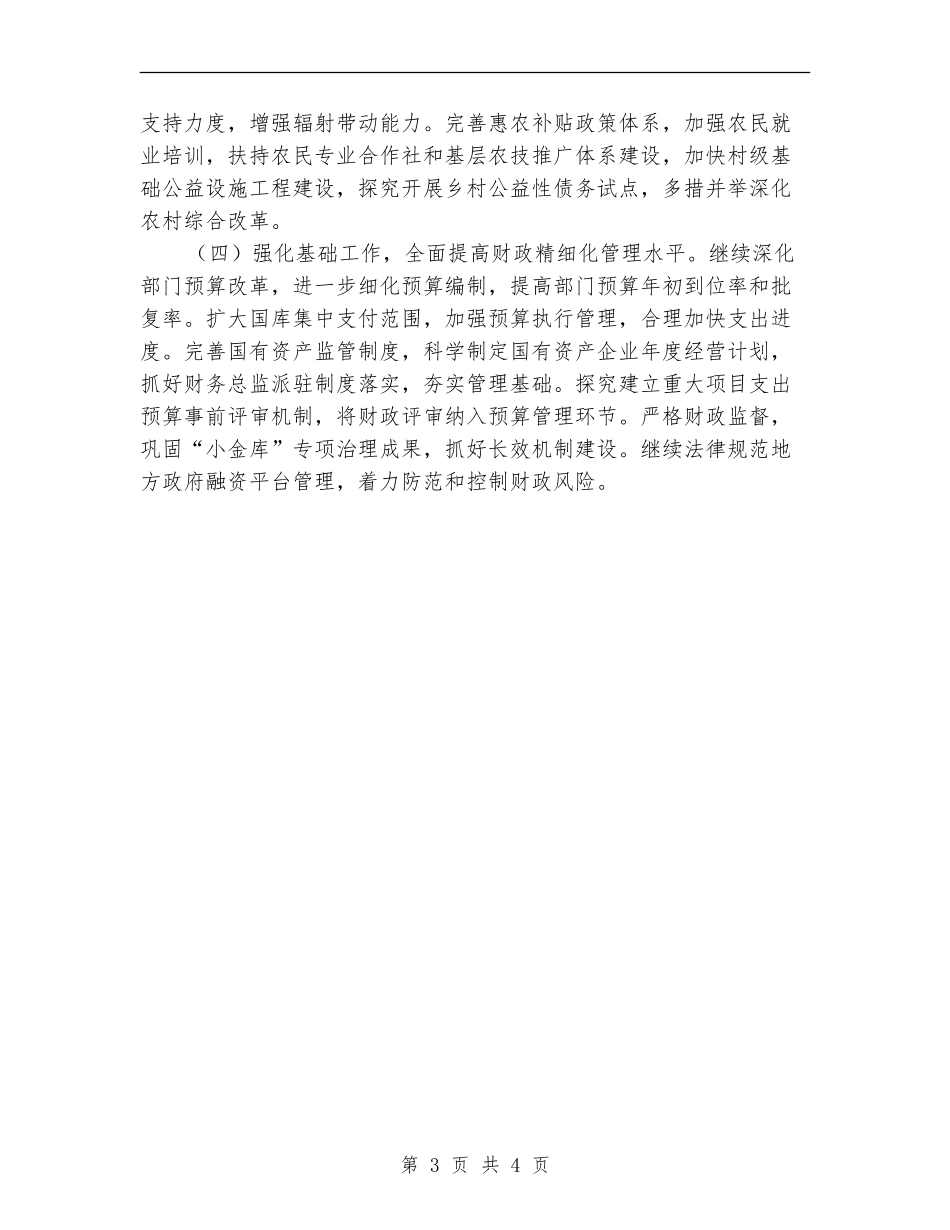 支持力度，增强辐射带动能力。完善惠农补贴政策体系，加强农民就业培训，扶持农民专业合作社和基层农技推广体系建设，加快村级基础公益设施工程建设，探究开展乡村公益性债务试点，多措并举深化农村综合改革。

（四）强化基础工作，全面提高财政精细化管理水平。继续深化部门预算改革，进一步细化预算编制，提高部门预算年初到位率和批复率。扩大国库集中支付范围，加强预算执行管理，合理加快支出进度。完善国有资产监管制度，科学制定国有资产企业年度经营计划，抓好财务总监派驻制度落实，夯实管理基础。探究建立重大项目支出预算事前评审机制，将财政评审纳入预算管理环节。严格财政监督，巩固“小金库”专项治理成果，抓好长效机制建设。继续法律规范地方政府融资平台管理，着力防范和控制财政风险。

第 3 页 共 4 页